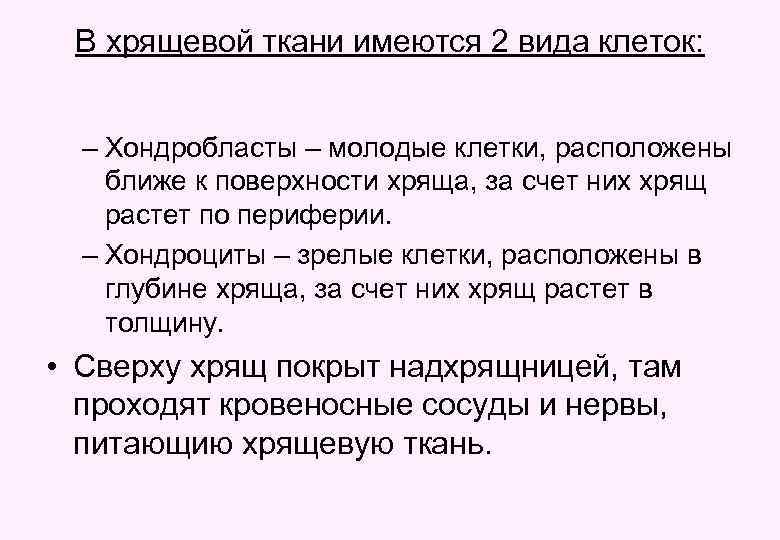 В хрящевой ткани имеются 2 вида клеток:

– Хондробласты – молодые клетки, расположены ближе к поверхности хряща, за счет них хрящ растет по периферии.

– Хондроциты – зрелые клетки, расположены в глубине хряща, за счет них хрящ растет в толщину.

• Сверху хрящ покрыт надхрящницей, там проходят кровеносные сосуды и нервы, питающию хрящевую ткань.